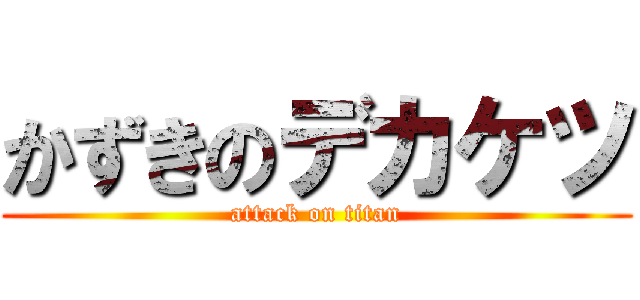 かずきのデカケツ

attack on titan